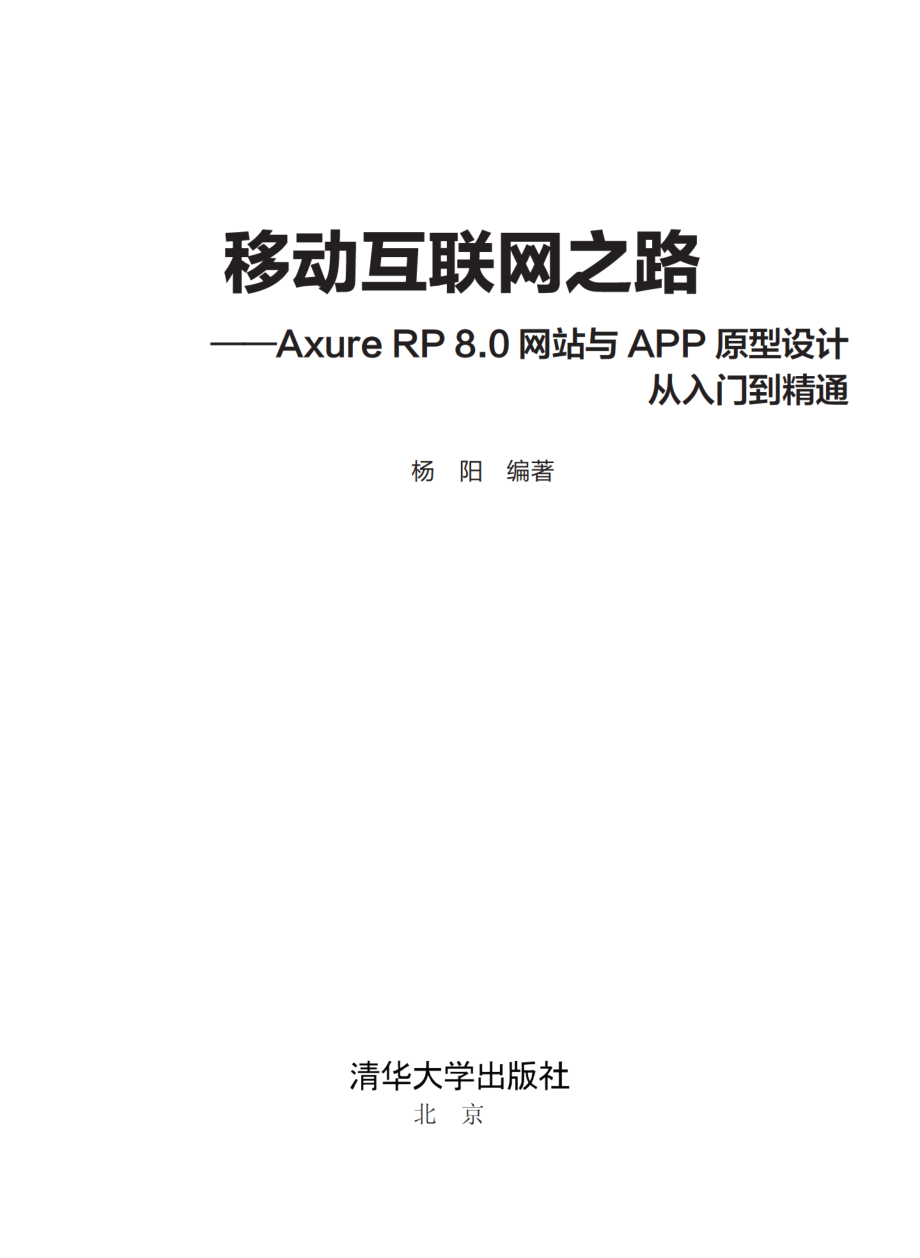 移动互联网之路

——Axure RP 8.0 网站与 APP 原型设计从入门到精通

杨　阳　编著

清华大学出版社

北　京